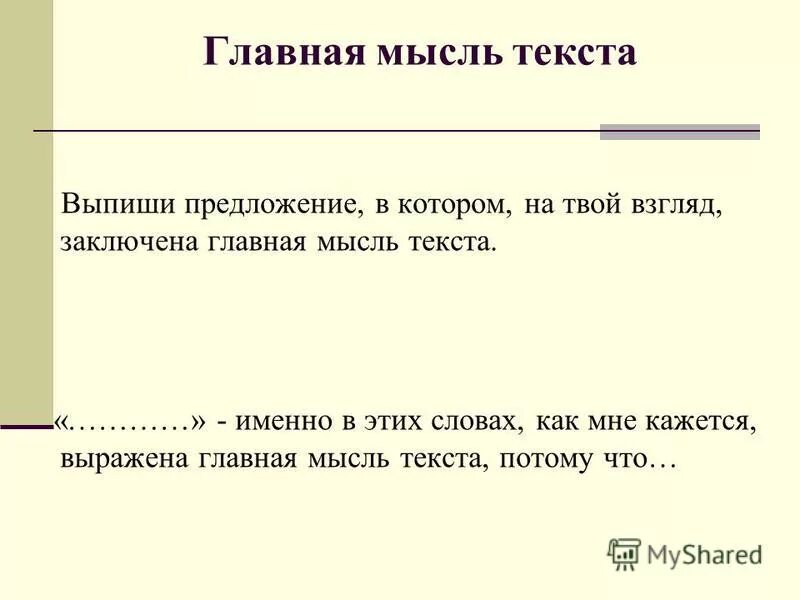 Главная мысль текста

Выпиши предложение, в котором, на твой взгляд, заключена главная мысль текста.

«…………» - именно в этих словах, как мне кажется, выражена главная мысль текста, потому что…

MyShared